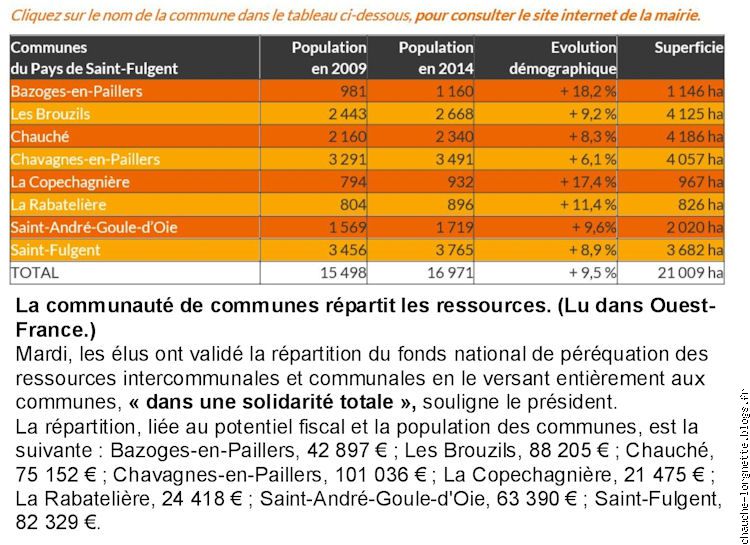 Cliquez sur le nom de la commune dans le tableau ci-dessous, pour consulter le site internet de la mairie.

| Communes du Pays de Saint-Fulgent | Population en 2009 | Population en 2014 | Evolution démographique | Superficie |
|---|---|---|---|---|
| Bazoges-en-Paillers | 981 | 1 160 | + 18,2 % | 1 146 ha |
| Les Brouzils | 2 443 | 2 668 | + 9,2 % | 4 125 ha |
| Chauché | 2 160 | 2 340 | + 8,3 % | 4 186 ha |
| Chavagnes-en-Paillers | 3 291 | 3 491 | + 6,1 % | 4 057 ha |
| La Copechagnière | 794 | 932 | + 17,4 % | 967 ha |
| La Rabatelière | 804 | 896 | + 11,4 % | 826 ha |
| Saint-André-Goule-d'Oie | 1 569 | 1 719 | + 9,6% | 2 020 ha |
| Saint-Fulgent | 3 456 | 3 765 | + 8,9 % | 3 682 ha |
| TOTAL | 15 498 | 16 971 | + 9,5 % | 21 009 ha |

La communauté de communes répartit les ressources. (Lu dans Ouest-France.)
Mardi, les élus ont validé la répartition du fonds national de péréquation des ressources intercommunales et communales en le versant entièrement aux communes, « dans une solidarité totale », souligne le président.
La répartition, liée au potentiel fiscal et la population des communes, est la suivante : Bazoges-en-Paillers, 42 897 € ; Les Brouzils, 88 205 € ; Chauché, 75 152 € ; Chavagnes-en-Paillers, 101 036 € ; La Copechagnière, 21 475 € ; La Rabatelière, 24 418 € ; Saint-André-Goule-d'Oie, 63 390 € ; Saint-Fulgent, 82 329 €.

chauche-lorgnette.blogs.fr